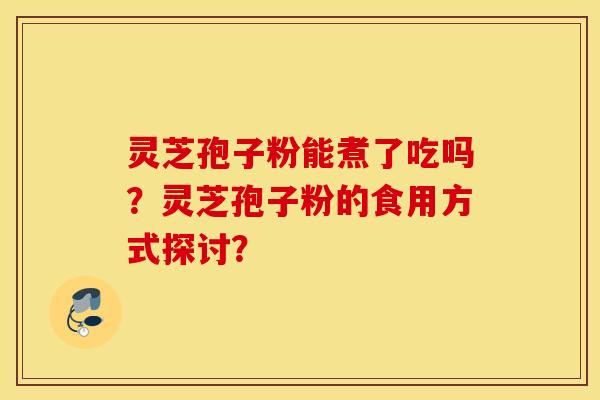 灵芝孢子粉能煮了吃吗？灵芝孢子粉的食用方式探讨?